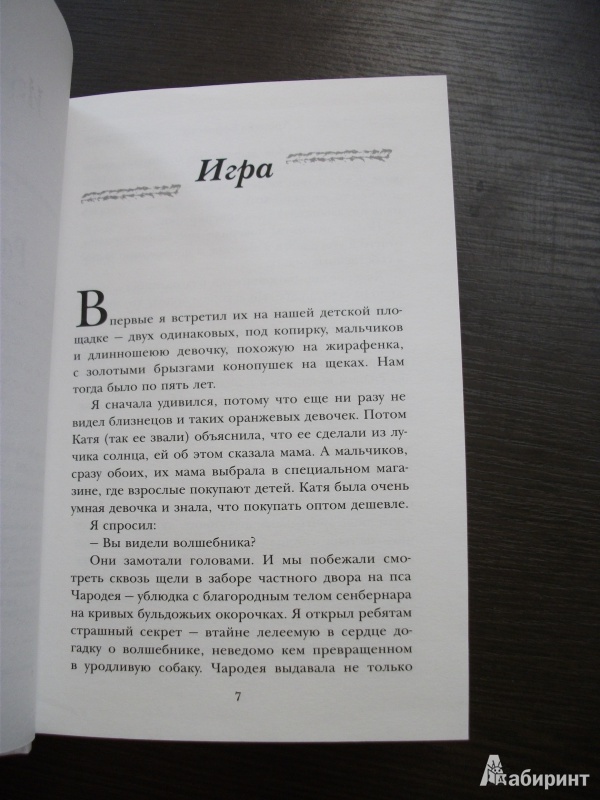 Игра

Впервые я встретил их на нашей детской площадке – двух одинаковых, под копирку, мальчиков и длинношеюю девочку, похожую на жирафенка, с золотыми брызгами конопушек на щеках. Нам тогда было по пять лет.

Я сначала удивился, потому что еще ни разу не видел близнецов и таких оранжевых девочек. Потом Катя (так ее звали) объяснила, что ее сделали из лучика солнца, ей об этом сказала мама. А мальчиков, сразу обоих, их мама выбрала в специальном магазине, где взрослые покупают детей. Катя была очень умная девочка и знала, что покупать оптом дешевле.

Я спросил:

– Вы видели волшебника?

Они замотали головами. И мы побежали смотреть сквозь щели в заборе частного двора на пса Чародея – ублюдка с благородным телом сенбернара на кривых бульдожьих окорочках. Я открыл ребятам страшный секрет – втайне лелеемую в сердце догадку о волшебнике, неведомо кем превращенном в уродливую собаку. Чародея выдавала не только

7

Лабиринт